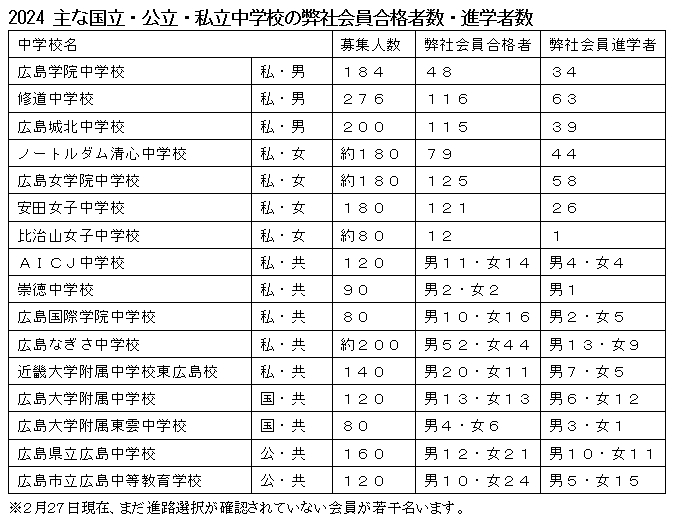 2024 主な国立・公立・私立中学校の弊社会員合格者数・進学者数

| 中学校名 | | 募集人数 | 弊社会員合格者 | 弊社会員進学者 |
|---|---|---|---|---|
| 広島学院中学校 | 私・男 | １８４ | ４８ | ３４ |
| 修道中学校 | 私・男 | ２７６ | １１６ | ６３ |
| 広島城北中学校 | 私・男 | ２００ | １１５ | ３９ |
| ノートルダム清心中学校 | 私・女 | 約１８０ | ７９ | ４４ |
| 広島女学院中学校 | 私・女 | 約１８０ | １２５ | ５８ |
| 安田女子中学校 | 私・女 | １８０ | １２１ | ２６ |
| 比治山女子中学校 | 私・女 | 約８０ | １２ | １ |
| ＡＩＣＪ中学校 | 私・共 | １２０ | 男１１・女１４ | 男４・女４ |
| 崇徳中学校 | 私・共 | ９０ | 男２・女２ | 男１ |
| 広島国際学院中学校 | 私・共 | ８０ | 男１０・女１６ | 男２・女５ |
| 広島なぎさ中学校 | 私・共 | 約２００ | 男５２・女４４ | 男１３・女９ |
| 近畿大学附属中学校東広島校 | 私・共 | １４０ | 男２０・女１１ | 男７・女５ |
| 広島大学附属中学校 | 国・共 | １２０ | 男１３・女１３ | 男６・女１２ |
| 広島大学附属東雲中学校 | 国・共 | ８０ | 男４・女６ | 男３・女１ |
| 広島県立広島中学校 | 公・共 | １６０ | 男１２・女２１ | 男１０・女１１ |
| 広島市立広島中等教育学校 | 公・共 | １２０ | 男１０・女２４ | 男５・女１５ |

※2月27日現在、まだ進路選択が確認されていない会員が若干名います。